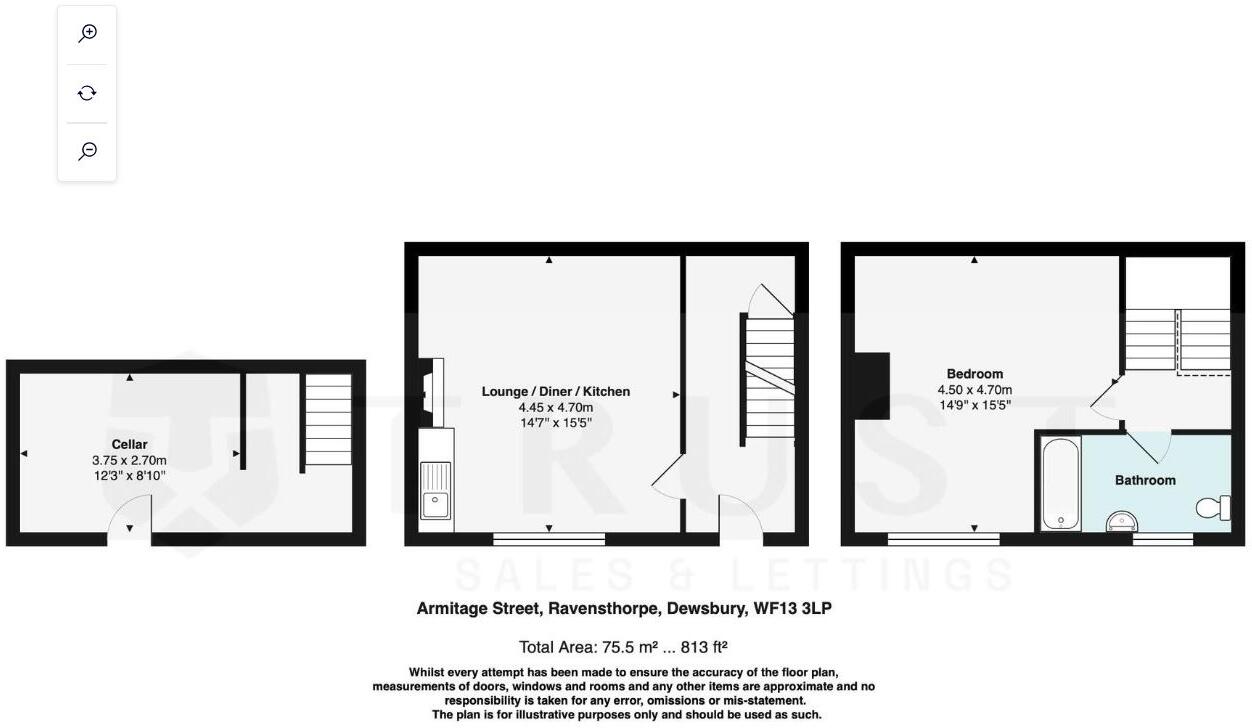 Cellar
3.75 x 2.70m
12'3" x 8'10"

Lounge / Diner / Kitchen
4.45 x 4.70m
14'7" x 15'5"

Bedroom
4.50 x 4.70m
14'9" x 15'5"

Bathroom

TRUST
SALES & LETTINGS

Armitage Street, Ravensthorpe, Dewsbury, WF13 3LP

Total Area: 75.5 m² ... 813 ft²

Whilst every attempt has been made to ensure the accuracy of the floor plan, measurements of doors, windows and rooms and any other items are approximate and no responsibility is taken for any error, omissions or mis-statement. The plan is for illustrative purposes only and should be used as such.